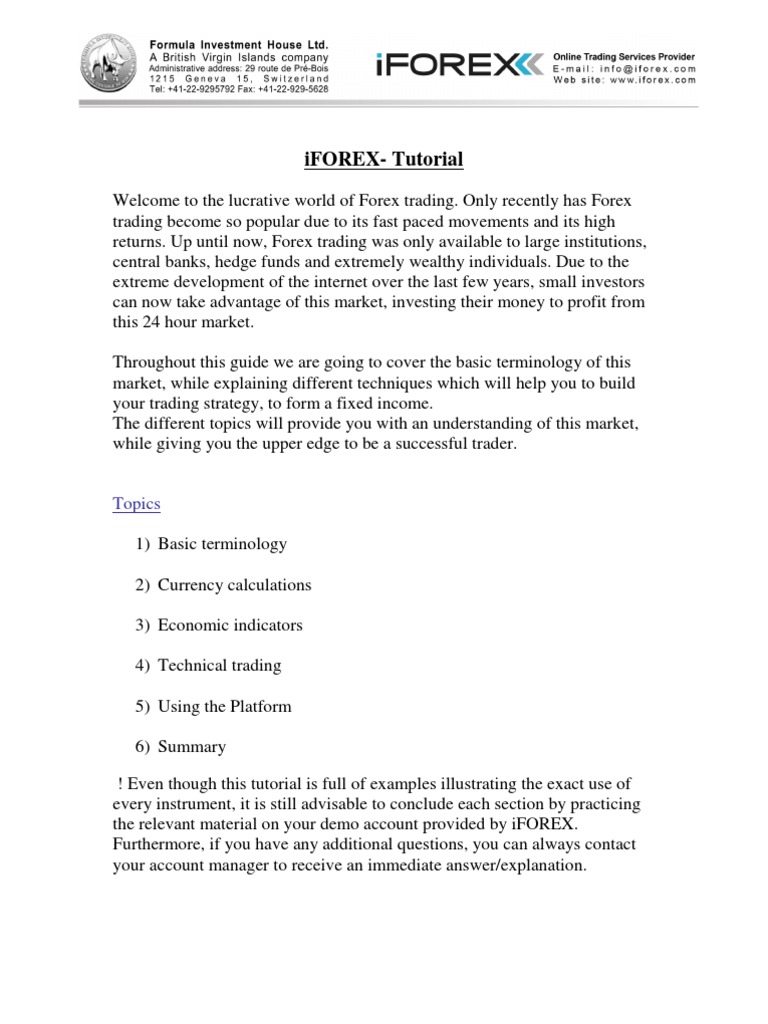 Formula Investment House Ltd.
A British Virgin Islands company
Administrative address: 29 route de Pré-Bois
1215 Geneva 15, Switzerland
Tel: +41-22-9295792 Fax: +41-22-929-5628

iFOREX
Online Trading Services Provider
E-mail: info@iforex.com
Web site: www.iforex.com

iFOREX- Tutorial

Welcome to the lucrative world of Forex trading. Only recently has Forex trading become so popular due to its fast paced movements and its high returns. Up until now, Forex trading was only available to large institutions, central banks, hedge funds and extremely wealthy individuals. Due to the extreme development of the internet over the last few years, small investors can now take advantage of this market, investing their money to profit from this 24 hour market.

Throughout this guide we are going to cover the basic terminology of this market, while explaining different techniques which will help you to build your trading strategy, to form a fixed income.
The different topics will provide you with an understanding of this market, while giving you the upper edge to be a successful trader.

Topics

1) Basic terminology

2) Currency calculations

3) Economic indicators

4) Technical trading

5) Using the Platform

6) Summary

! Even though this tutorial is full of examples illustrating the exact use of every instrument, it is still advisable to conclude each section by practicing the relevant material on your demo account provided by iFOREX. Furthermore, if you have any additional questions, you can always contact your account manager to receive an immediate answer/explanation.